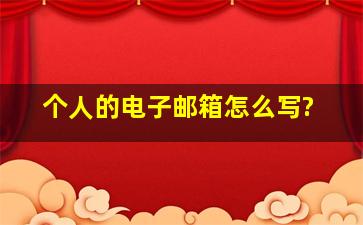 个人的电子邮箱怎么写?